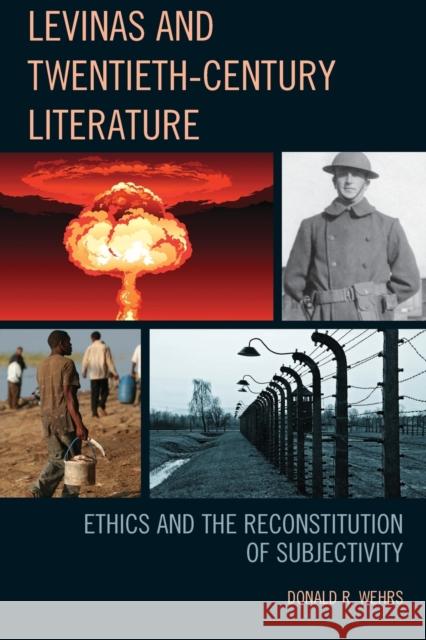 LEVINAS AND TWENTIETH-CENTURY LITERATURE

ETHICS AND THE RECONSTITUTION OF SUBJECTIVITY

DONALD R. WEHRS